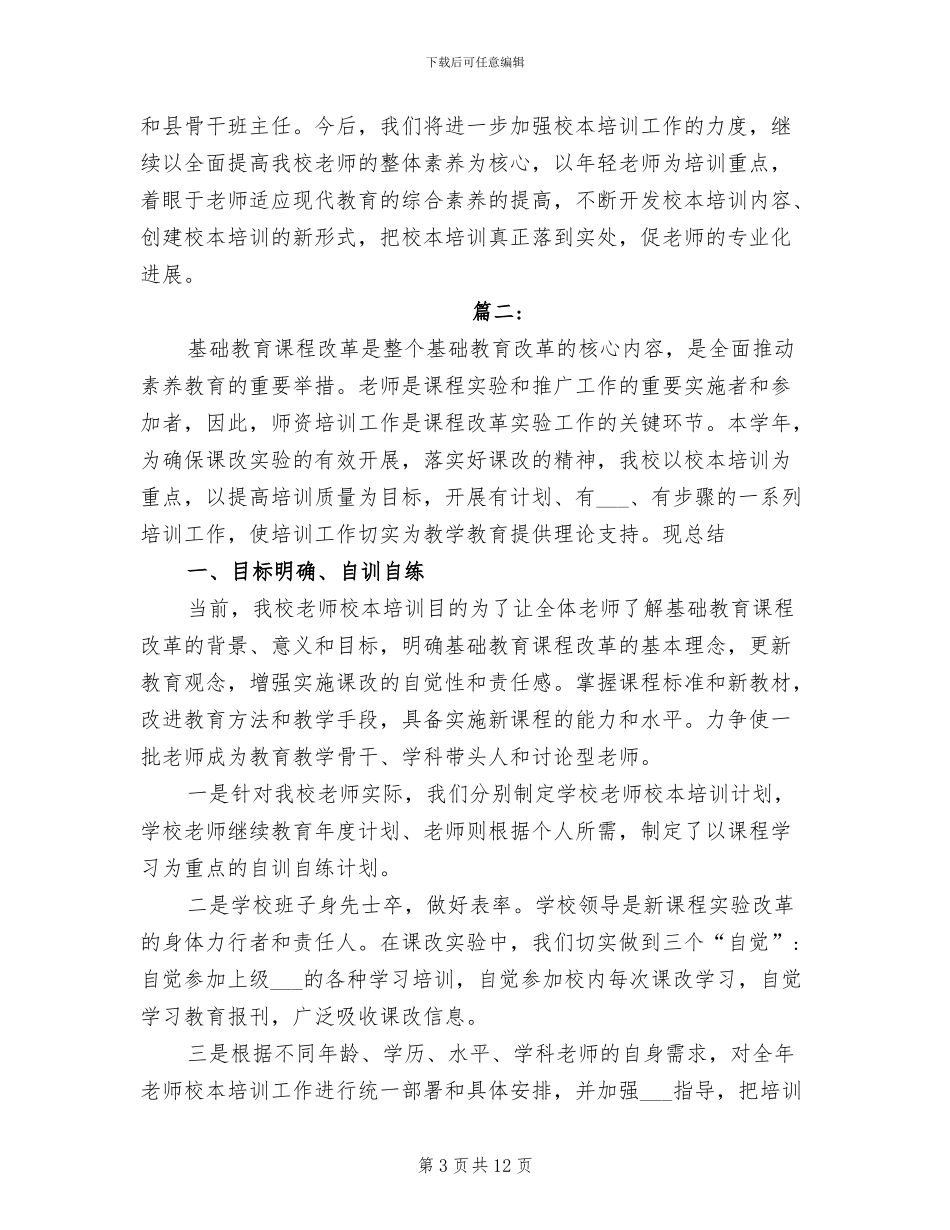 下载后可任意编辑

和县骨干班主任。今后，我们将进一步加强校本培训工作的力度，继续以全面提高我校老师的整体素养为核心，以年轻老师为培训重点，着眼于老师适应现代教育的综合素养的提高，不断开发校本培训内容、创建校本培训的新形式，把校本培训真正落到实处，促老师的专业化进展。

篇二：

基础教育课程改革是整个基础教育改革的核心内容，是全面推动素养教育的重要举措。老师是课程实验和推广工作的重要实施者和参加者，因此，师资培训工作是课程改革实验工作的关键环节。本学年，为确保课改实验的有效开展，落实好课改的精神，我校以校本培训为重点，以提高培训质量为目标，开展有计划、有____、有步骤的一系列培训工作，使培训工作切实为教学教育提供理论支持。现总结

一、目标明确、自训自练

当前，我校老师校本培训目的为了让全体老师了解基础教育课程改革的背景、意义和目标，明确基础教育课程改革的基本理念，更新教育观念，增强实施课改的自觉性和责任感。掌握课程标准和新教材，改进教育方法和教学手段，具备实施新课程的能力和水平。力争使一批老师成为教育教学骨干、学科带头人和讨论型老师。

一是针对我校老师实际，我们分别制定学校老师校本培训计划，学校老师继续教育年度计划、老师则根据个人所需，制定了以课程学习为重点的自训自练计划。

二是学校班子身先士卒，做好表率。学校领导是新课程实验改革的身体力行者和责任人。在课改实验中，我们切实做到三个“自觉”：自觉参加上级____的各种学习培训，自觉参加校内每次课改学习，自觉学习教育报刊，广泛吸收课改信息。

三是根据不同年龄、学历、水平、学科老师的自身需求，对全年老师校本培训工作进行统一部署和具体安排，并加强____指导，把培训

第3页共12页